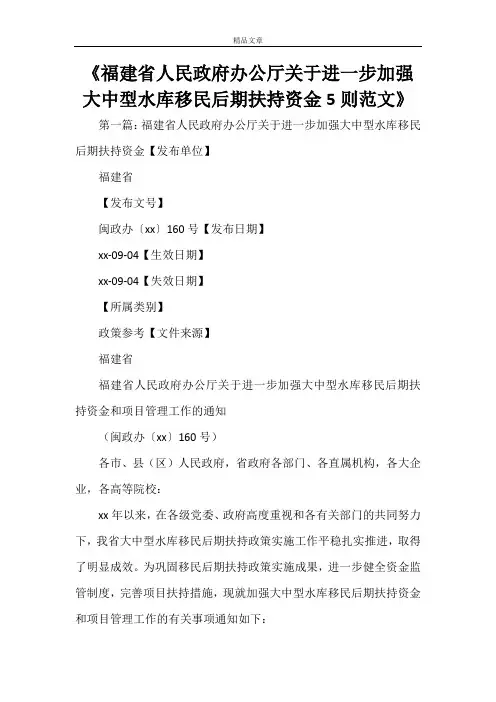 精品文章

《福建省人民政府办公厅关于进一步加强大中型水库移民后期扶持资金 5 则范文》

第一篇：福建省人民政府办公厅关于进一步加强大中型水库移民后期扶持资金【发布单位】

福建省

【发布文号】

闽政办〔xx〕160 号【发布日期】

xx-09-04【生效日期】

xx-09-04【失效日期】

【所属类别】

政策参考【文件来源】

福建省

福建省人民政府办公厅关于进一步加强大中型水库移民后期扶持资金和项目管理工作的通知

（闽政办〔xx〕160 号）

各市、县（区）人民政府，省政府各部门、各直属机构，各大企业，各高等院校：

xx 年以来，在各级党委、政府高度重视和各有关部门的共同努力下，我省大中型水库移民后期扶持政策实施工作平稳扎实推进，取得了明显成效。为巩固移民后期扶持政策实施成果，进一步健全资金监管制度，完善项目扶持措施，现就加强大中型水库移民后期扶持资金和项目管理工作的有关事项通知如下：